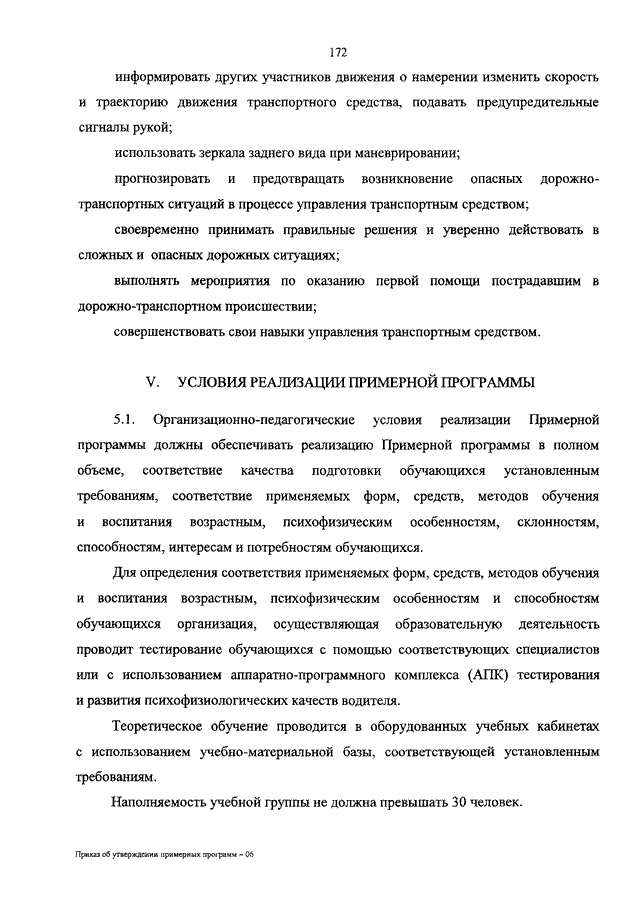 172

информировать других участников движения о намерении изменить скорость и траекторию движения транспортного средства, подавать предупредительные сигналы рукой;

использовать зеркала заднего вида при маневрировании;

прогнозировать и предотвращать возникновение опасных дорожно-транспортных ситуаций в процессе управления транспортным средством;

своевременно принимать правильные решения и уверенно действовать в сложных и опасных дорожных ситуациях;

выполнять мероприятия по оказанию первой помощи пострадавшим в дорожно-транспортном происшествии;

совершенствовать свои навыки управления транспортным средством.

V. УСЛОВИЯ РЕАЛИЗАЦИИ ПРИМЕРНОЙ ПРОГРАММЫ

5.1. Организационно-педагогические условия реализации Примерной программы должны обеспечивать реализацию Примерной программы в полном объеме, соответствие качества подготовки обучающихся установленным требованиям, соответствие применяемых форм, средств, методов обучения и воспитания возрастным, психофизическим особенностям, склонностям, способностям, интересам и потребностям обучающихся.

Для определения соответствия применяемых форм, средств, методов обучения и воспитания возрастным, психофизическим особенностям и способностям обучающихся организация, осуществляющая образовательную деятельность проводит тестирование обучающихся с помощью соответствующих специалистов или с использованием аппаратно-программного комплекса (АПК) тестирования и развития психофизиологических качеств водителя.

Теоретическое обучение проводится в оборудованных учебных кабинетах с использованием учебно-материальной базы, соответствующей установленным требованиям.

Наполняемость учебной группы не должна превышать 30 человек.

Приказ об утверждении примерных программ – 06